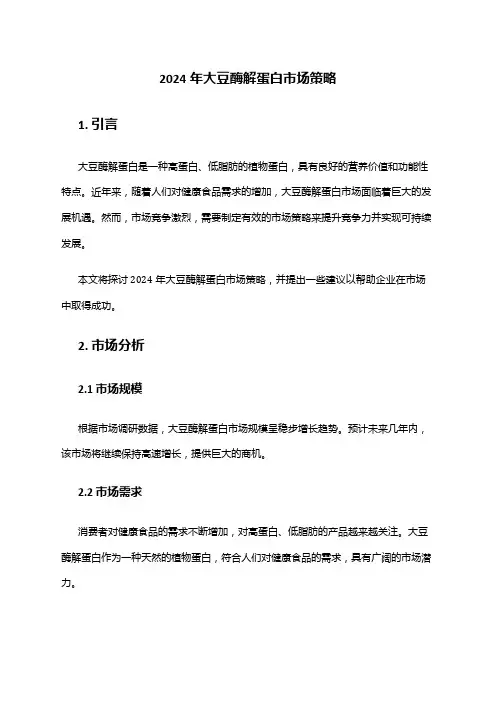 2024 年大豆酶解蛋白市场策略

1. 引言

大豆酶解蛋白是一种高蛋白、低脂肪的植物蛋白，具有良好的营养价值和功能性特点。近年来，随着人们对健康食品需求的增加，大豆酶解蛋白市场面临着巨大的发展机遇。然而，市场竞争激烈，需要制定有效的市场策略来提升竞争力并实现可持续发展。

本文将探讨 2024 年大豆酶解蛋白市场策略，并提出一些建议以帮助企业在市场中取得成功。

2. 市场分析

2.1 市场规模

根据市场调研数据，大豆酶解蛋白市场规模呈稳步增长趋势。预计未来几年内，该市场将继续保持高速增长，提供巨大的商机。

2.2 市场需求

消费者对健康食品的需求不断增加，对高蛋白、低脂肪的产品越来越关注。大豆酶解蛋白作为一种天然的植物蛋白，符合人们对健康食品的需求，具有广阔的市场潜力。